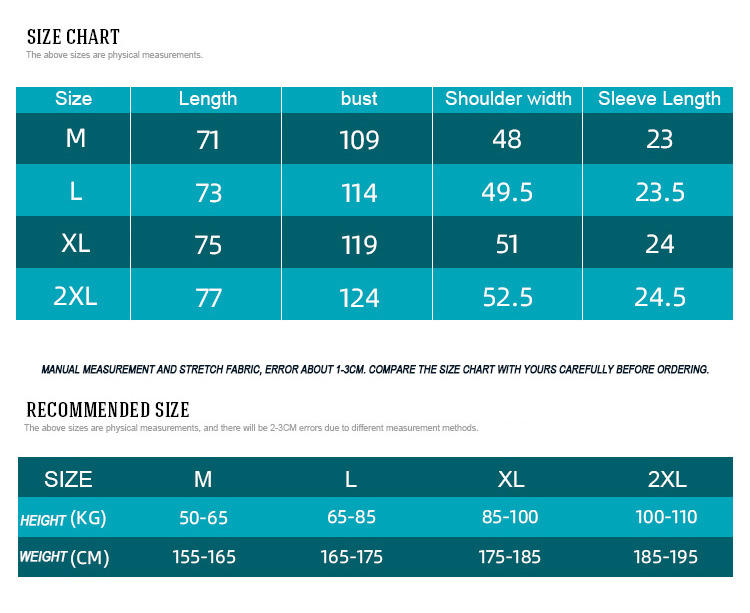 SIZE CHART
The above sizes are physical measurements.

| Size | Length | bust | Shoulder width | Sleeve Length |
|---|---|---|---|---|
| M | 71 | 109 | 48 | 23 |
| L | 73 | 114 | 49.5 | 23.5 |
| XL | 75 | 119 | 51 | 24 |
| 2XL | 77 | 124 | 52.5 | 24.5 |

MANUAL MEASUREMENT AND STRETCH FABRIC, ERROR ABOUT 1-3CM. COMPARE THE SIZE CHART WITH YOURS CAREFULLY BEFORE ORDERING.

RECOMMENDED SIZE
The above sizes are physical measurements, and there will be 2-3CM errors due to different measurement methods.

| SIZE | M | L | XL | 2XL |
|---|---|---|---|---|
| HEIGHT (KG) | 50-65 | 65-85 | 85-100 | 100-110 |
| WEIGHT (CM) | 155-165 | 165-175 | 175-185 | 185-195 |